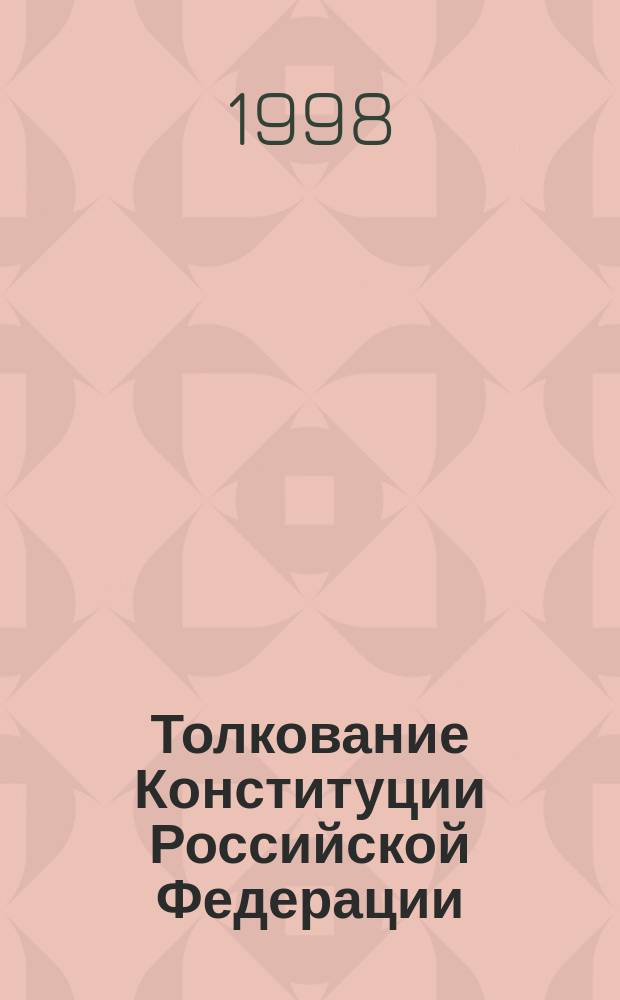 1998

Толкование Конституции Российской Федерации